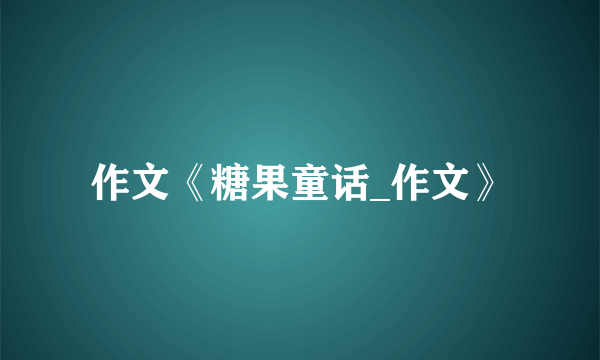 作文《糖果童话_作文》